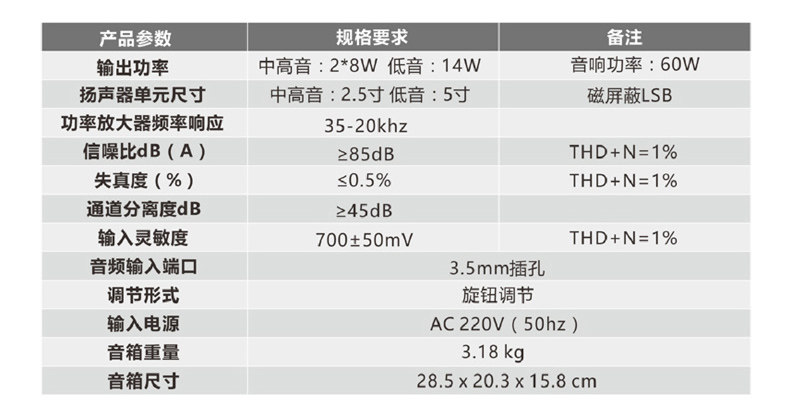 | 产品参数 | 规格要求 | 备注 |
|---|---|---|
| 输出功率 | 中高音：2*8W 低音：14W | 音响功率：60W |
| 扬声器单元尺寸 | 中高音：2.5寸 低音：5寸 | 磁屏蔽LSB |
| 功率放大器频率响应 | 35-20khz | |
| 信噪比dB（A） | ≥85dB | THD+N=1% |
| 失真度（%） | ≤0.5% | THD+N=1% |
| 通道分离度dB | ≥45dB | |
| 输入灵敏度 | 700±50mV | THD+N=1% |
| 音频输入端口 | 3.5mm插孔 | |
| 调节形式 | 旋钮调节 | |
| 输入电源 | AC 220V（50hz） | |
| 音箱重量 | 3.18 kg | |
| 音箱尺寸 | 28.5 x 20.3 x 15.8 cm | |